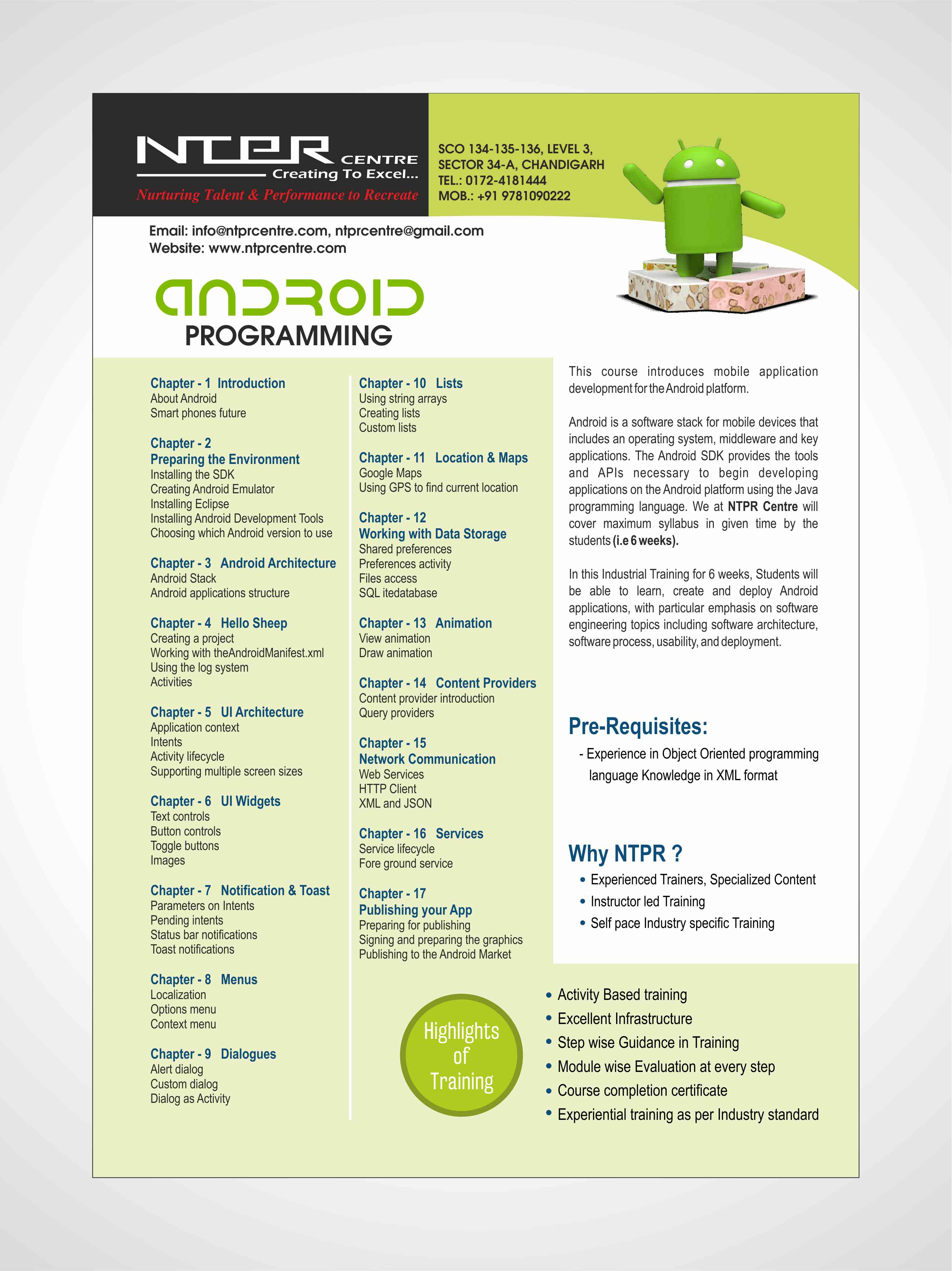 NTPR CENTRE
Creating To Excel...
Nurturing Talent & Performance to Recreate

SCO 134-135-136, LEVEL 3,
SECTOR 34-A, CHANDIGARH
TEL.: 0172-4181444
MOB.: +91 9781090222

Email: info@ntprcentre.com, ntprcentre@gmail.com
Website: www.ntprcentre.com

ANDROID
PROGRAMMING

Chapter - 1 Introduction
About Android
Smart phones future

Chapter - 2
Preparing the Environment
Installing the SDK
Creating Android Emulator
Installing Eclipse
Installing Android Development Tools
Choosing which Android version to use

Chapter - 3 Android Architecture
Android Stack
Android applications structure

Chapter - 4 Hello Sheep
Creating a project
Working with theAndroidManifest.xml
Using the log system
Activities

Chapter - 5 UI Architecture
Application context
Intents
Activity lifecycle
Supporting multiple screen sizes

Chapter - 6 UI Widgets
Text controls
Button controls
Toggle buttons
Images

Chapter - 7 Notification & Toast
Parameters on Intents
Pending intents
Status bar notifications
Toast notifications

Chapter - 8 Menus
Localization
Options menu
Context menu

Chapter - 9 Dialogues
Alert dialog
Custom dialog
Dialog as Activity

Chapter - 10 Lists
Using string arrays
Creating lists
Custom lists

Chapter - 11 Location & Maps
Google Maps
Using GPS to find current location

Chapter - 12
Working with Data Storage
Shared preferences
Preferences activity
Files access
SQL itedatabase

Chapter - 13 Animation
View animation
Draw animation

Chapter - 14 Content Providers
Content provider introduction
Query providers

Chapter - 15
Network Communication
Web Services
HTTP Client
XML and JSON

Chapter - 16 Services
Service lifecycle
Fore ground service

Chapter - 17
Publishing your App
Preparing for publishing
Signing and preparing the graphics
Publishing to the Android Market

This course introduces mobile application development for the Android platform.

Android is a software stack for mobile devices that includes an operating system, middleware and key applications. The Android SDK provides the tools and APIs necessary to begin developing applications on the Android platform using the Java programming language. We at NTPR Centre will cover maximum syllabus in given time by the students (i.e 6 weeks).

In this Industrial Training for 6 weeks, Students will be able to learn, create and deploy Android applications, with particular emphasis on software engineering topics including software architecture, software process, usability, and deployment.

Pre-Requisites:
- Experience in Object Oriented programming language Knowledge in XML format

Why NTPR ?
• Experienced Trainers, Specialized Content
• Instructor led Training
• Self pace Industry specific Training

Highlights of Training

• Activity Based training
• Excellent Infrastructure
• Step wise Guidance in Training
• Module wise Evaluation at every step
• Course completion certificate
• Experiential training as per Industry standard